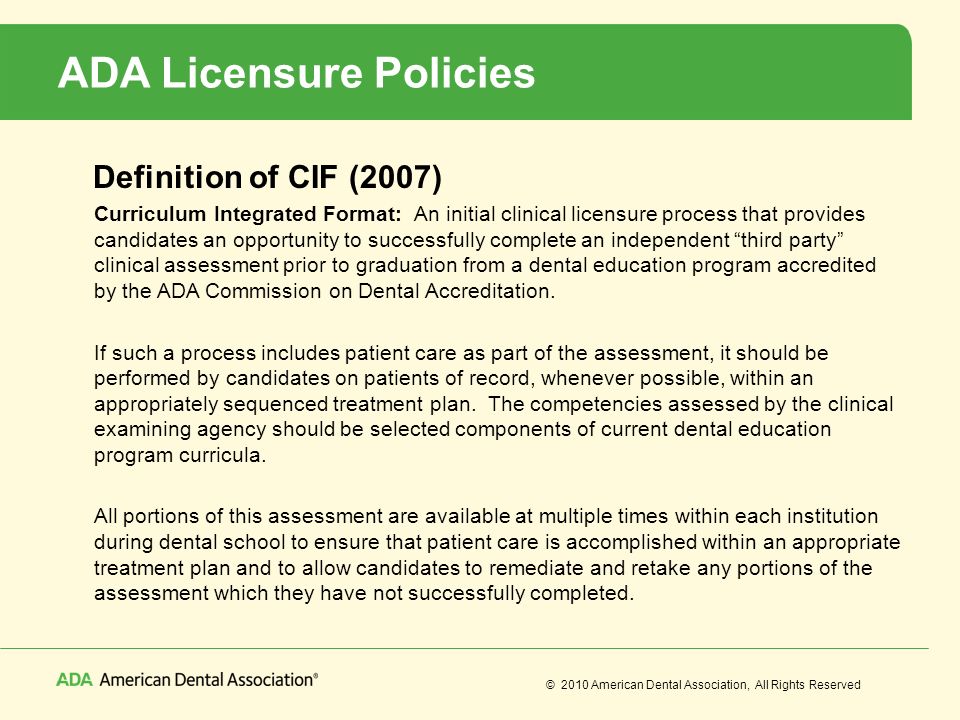 ADA Licensure Policies

Definition of CIF (2007)

Curriculum Integrated Format: An initial clinical licensure process that provides candidates an opportunity to successfully complete an independent “third party” clinical assessment prior to graduation from a dental education program accredited by the ADA Commission on Dental Accreditation.

If such a process includes patient care as part of the assessment, it should be performed by candidates on patients of record, whenever possible, within an appropriately sequenced treatment plan. The competencies assessed by the clinical examining agency should be selected components of current dental education program curricula.

All portions of this assessment are available at multiple times within each institution during dental school to ensure that patient care is accomplished within an appropriate treatment plan and to allow candidates to remediate and retake any portions of the assessment which they have not successfully completed.

ADA American Dental Association®

© 2010 American Dental Association, All Rights Reserved